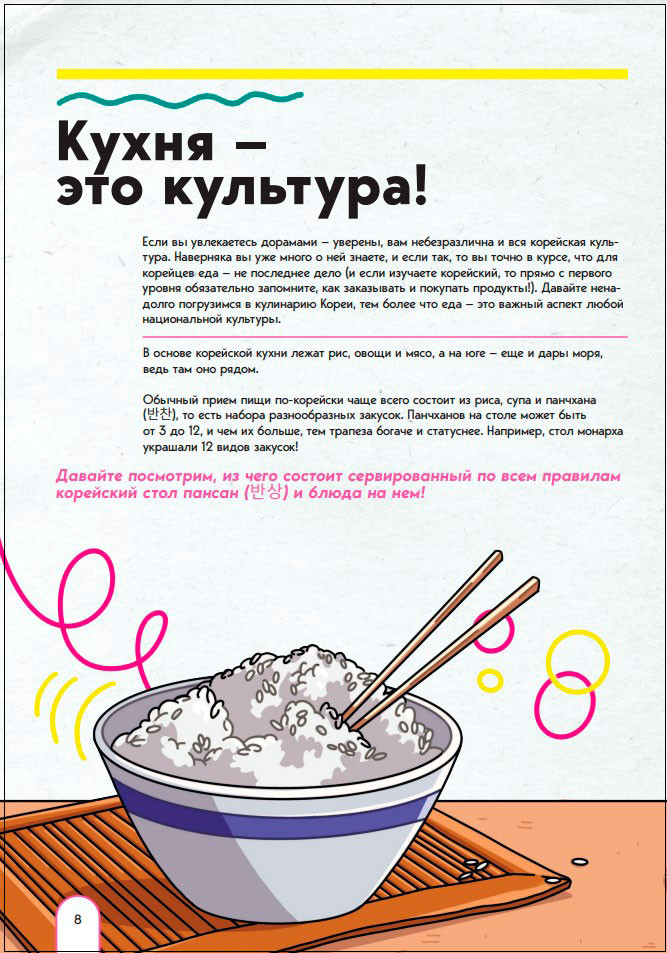 Кухня – это культура!

Если вы увлекаетесь дорамами – уверены, вам небезразлична и вся корейская культура. Наверняка вы уже много о ней знаете, и если так, то вы точно в курсе, что для корейцев еда – не последнее дело (и если изучаете корейский, то прямо с первого уровня обязательно запомните, как заказывать и покупать продукты!). Давайте ненадолго погрузимся в кулинарию Кореи, тем более что еда – это важный аспект любой национальной культуры.

В основе корейской кухни лежат рис, овощи и мясо, а на юге – еще и дары моря, ведь там оно рядом.

Обычный прием пищи по-корейски чаще всего состоит из риса, супа и панчхана (반찬), то есть набора разнообразных закусок. Панчханов на столе может быть от 3 до 12, и чем их больше, тем трапеза богаче и статуснее. Например, стол монарха украшали 12 видов закусок!

Давайте посмотрим, из чего состоит сервированный по всем правилам корейский стол пансан (반상) и блюда на нем!

8